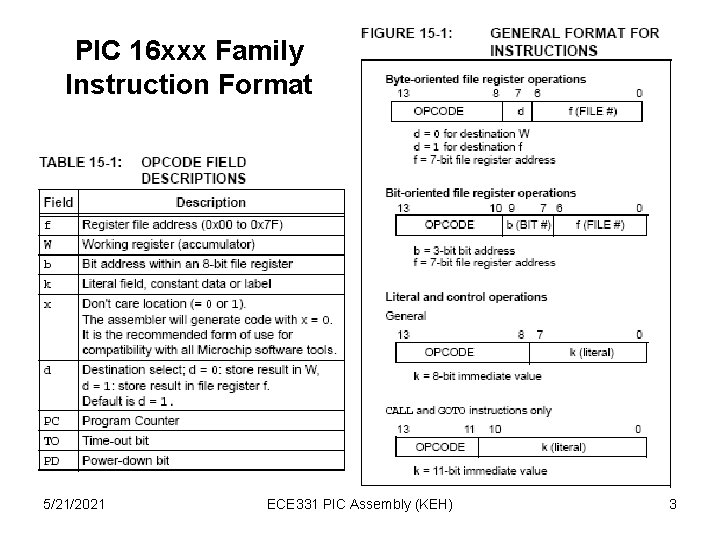 PIC 16xxx Family Instruction Format

TABLE 15-1: OPCODE FIELD DESCRIPTIONS

| Field | Description |
|---|---|
| f | Register file address (0x00 to 0x7F) |
| W | Working register (accumulator) |
| b | Bit address within an 8-bit file register |
| k | Literal field, constant data or label |
| x | Don't care location (= 0 or 1). The assembler will generate code with x = 0. It is the recommended form of use for compatibility with all Microchip software tools. |
| d | Destination select; d = 0: store result in W, d = 1: store result in file register f. Default is d = 1. |
| PC | Program Counter |
| TO | Time-out bit |
| PD | Power-down bit |

FIGURE 15-1: GENERAL FORMAT FOR INSTRUCTIONS

Byte-oriented file register operations
13 8 7 6 0
OPCODE d f (FILE #)
d = 0 for destination W
d = 1 for destination f
f = 7-bit file register address

Bit-oriented file register operations
13 10 9 7 6 0
OPCODE b (BIT #) f (FILE #)
b = 3-bit bit address
f = 7-bit file register address

Literal and control operations
General
13 8 7 0
OPCODE k (literal)
k = 8-bit immediate value

CALL and GOTO instructions only
13 11 10 0
OPCODE k (literal)
k = 11-bit immediate value

5/21/2021 ECE331 PIC Assembly (KEH) 3